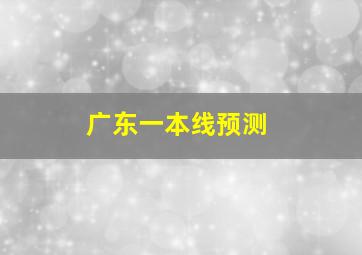 广东一本线预测